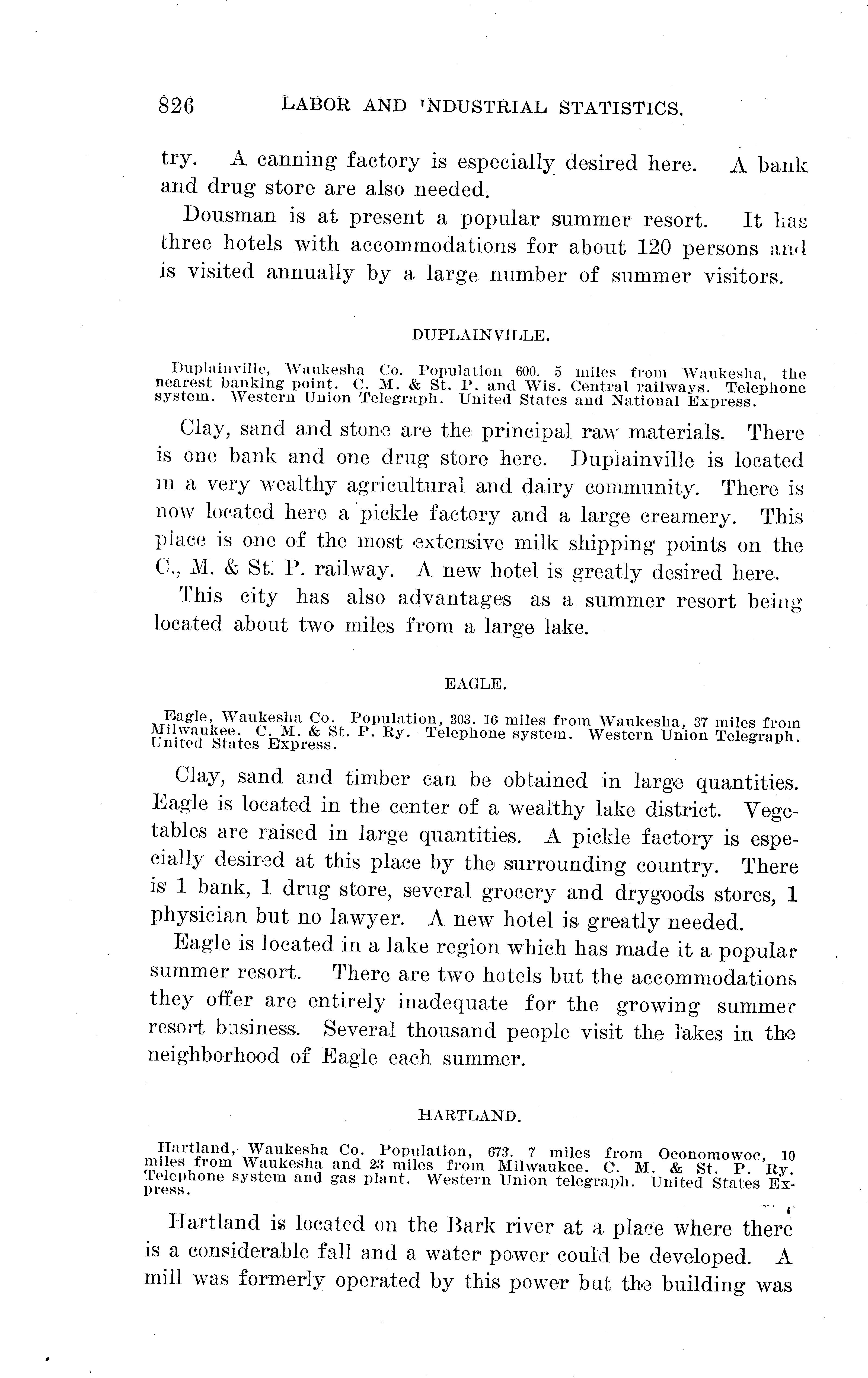 826 LABOR AND INDUSTRIAL STATISTICS.

try. A canning factory is especially desired here. A bank and drug store are also needed.

Dousman is at present a popular summer resort. It has three hotels with accommodations for about 120 persons and is visited annually by a large number of summer visitors.

DUPLAINVILLE.

Duplainville, Waukesha Co. Population 600. 5 miles from Waukesha, the nearest banking point. C. M. & St. P. and Wis. Central railways. Telephone system. Western Union Telegraph. United States and National Express.

Clay, sand and stone are the principal raw materials. There is one bank and one drug store here. Duplainville is located in a very wealthy agricultural and dairy community. There is now located here a pickle factory and a large creamery. This place is one of the most extensive milk shipping points on the C., M. & St. P. railway. A new hotel is greatly desired here.

This city has also advantages as a summer resort being located about two miles from a large lake.

EAGLE.

Eagle, Waukesha Co. Population, 303. 16 miles from Waukesha, 37 miles from Milwaukee. C. M. & St. P. Ry. Telephone system. Western Union Telegraph. United States Express.

Clay, sand and timber can be obtained in large quantities. Eagle is located in the center of a wealthy lake district. Vegetables are raised in large quantities. A pickle factory is especially desired at this place by the surrounding country. There is 1 bank, 1 drug store, several grocery and drygoods stores, 1 physician but no lawyer. A new hotel is greatly needed.

Eagle is located in a lake region which has made it a popular summer resort. There are two hotels but the accommodations they offer are entirely inadequate for the growing summer resort business. Several thousand people visit the lakes in the neighborhood of Eagle each summer.

HARTLAND.

Hartland, Waukesha Co. Population, 673. 7 miles from Oconomowoc, 10 miles from Waukesha and 23 miles from Milwaukee. C. M. & St. P. Ry. Telephone system and gas plant. Western Union telegraph. United States Express.

Hartland is located on the Bark river at a place where there is a considerable fall and a water power could be developed. A mill was formerly operated by this power but the building was